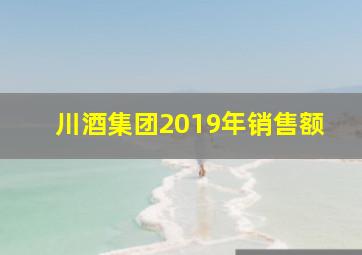 川酒集团2019年销售额